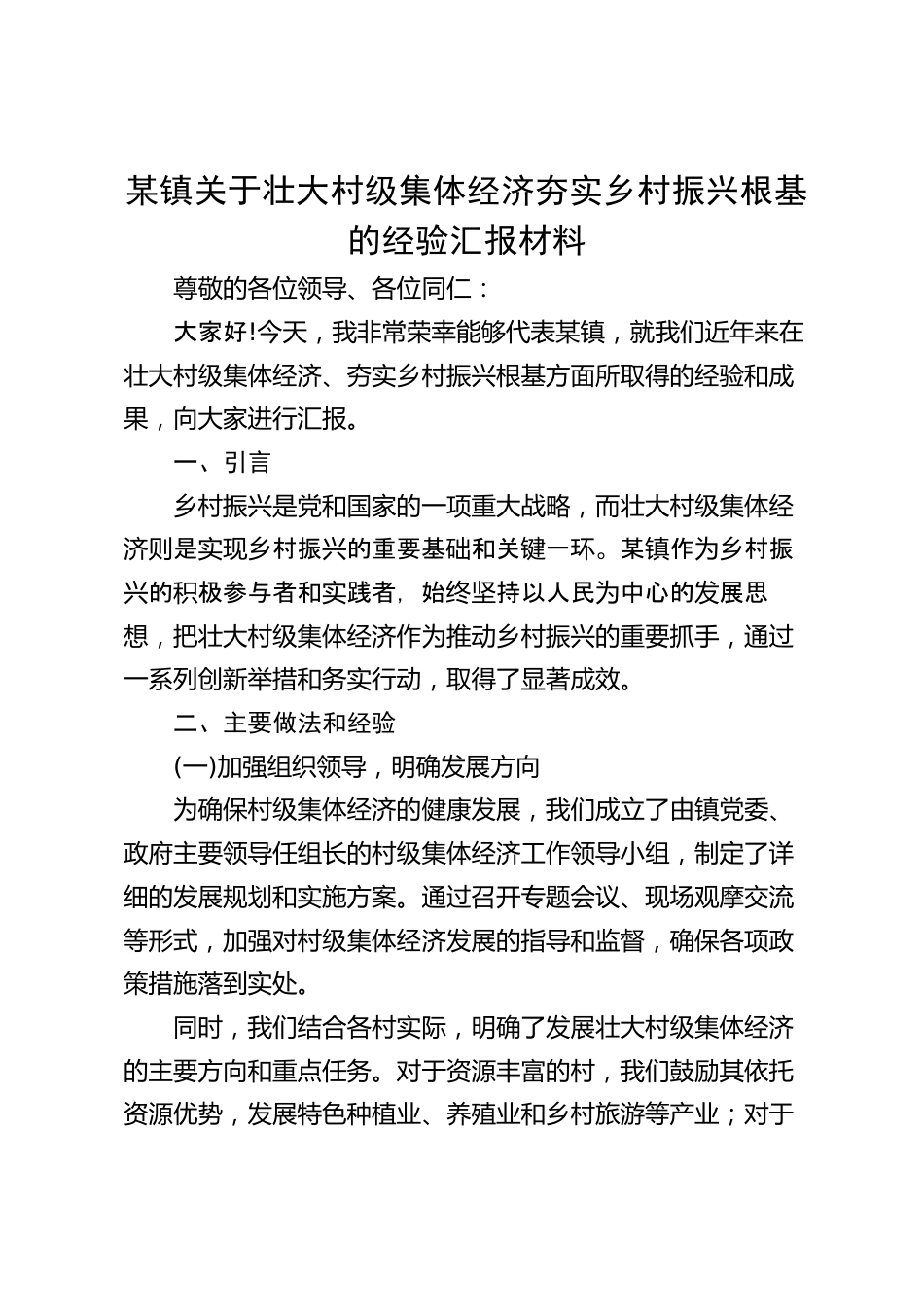 某镇关于壮大村级集体经济夯实乡村振兴根基的经验汇报材料

尊敬的各位领导、各位同仁：

大家好!今天，我非常荣幸能够代表某镇，就我们近年来在壮大村级集体经济、夯实乡村振兴根基方面所取得的经验和成果，向大家进行汇报。

一、引言

乡村振兴是党和国家的一项重大战略，而壮大村级集体经济则是实现乡村振兴的重要基础和关键一环。某镇作为乡村振兴的积极参与者和实践者，始终坚持以人民为中心的发展思想，把壮大村级集体经济作为推动乡村振兴的重要抓手，通过一系列创新举措和务实行动，取得了显著成效。

二、主要做法和经验

(一)加强组织领导，明确发展方向

为确保村级集体经济的健康发展，我们成立了由镇党委、政府主要领导任组长的村级集体经济工作领导小组，制定了详细的发展规划和实施方案。通过召开专题会议、现场观摩交流等形式，加强对村级集体经济发展的指导和监督，确保各项政策措施落到实处。

同时，我们结合各村实际，明确了发展壮大村级集体经济的主要方向和重点任务。对于资源丰富的村，我们鼓励其依托资源优势，发展特色种植业、养殖业和乡村旅游等产业；对于